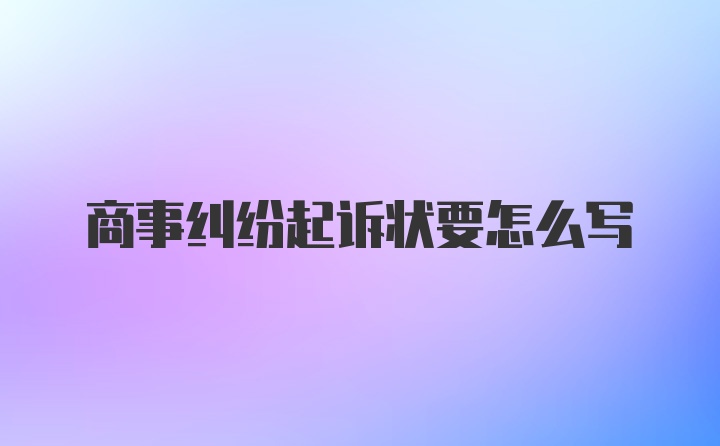 商事纠纷起诉状要怎么写